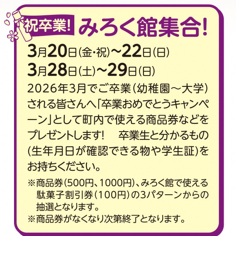 祝卒業! みろく館集合!

3月20日(金・祝)~22日(日)
3月28日(土)~29日(日)

2026年3月でご卒業(幼稚園~大学)される皆さんへ「卒業おめでとうキャンペーン」として町内で使える商品券などをプレゼントします! 卒業生と分かるもの(生年月日が確認できる物や学生証)をお持ちください。

※商品券(500円、1000円)、みろく館で使える駄菓子割引券(100円)の3パターンからの抽選となります。
※商品券がなくなり次第終了となります。